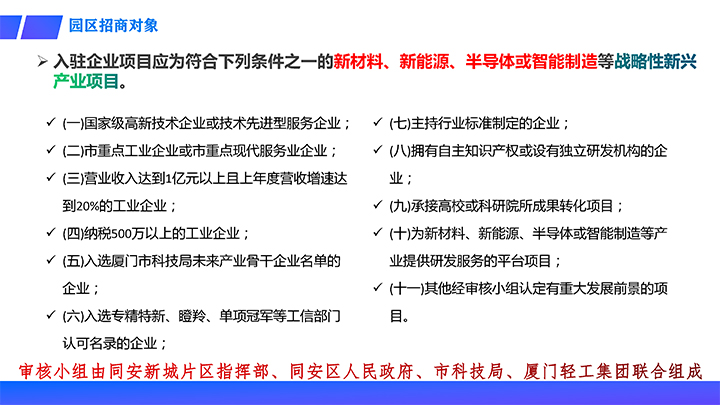 园区招商对象

➢ 入驻企业项目应为符合下列条件之一的新材料、新能源、半导体或智能制造等战略性新兴产业项目。

✓ (一)国家级高新技术企业或技术先进型服务企业；
✓ (二)市重点工业企业或市重点现代服务业企业；
✓ (三)营业收入达到1亿元以上且上年度营收增速达到20%的工业企业；
✓ (四)纳税500万以上的工业企业；
✓ (五)入选厦门市科技局未来产业骨干企业名单的企业；
✓ (六)入选专精特新、瞪羚、单项冠军等工信部门认可名录的企业；

✓ (七)主持行业标准制定的企业；
✓ (八)拥有自主知识产权或设有独立研发机构的企业；
✓ (九)承接高校或科研院所成果转化项目；
✓ (十)为新材料、新能源、半导体或智能制造等产业提供研发服务的平台项目；
✓ (十一)其他经审核小组认定有重大发展前景的项目。

审核小组由同安新城片区指挥部、同安区人民政府、市科技局、厦门轻工集团联合组成